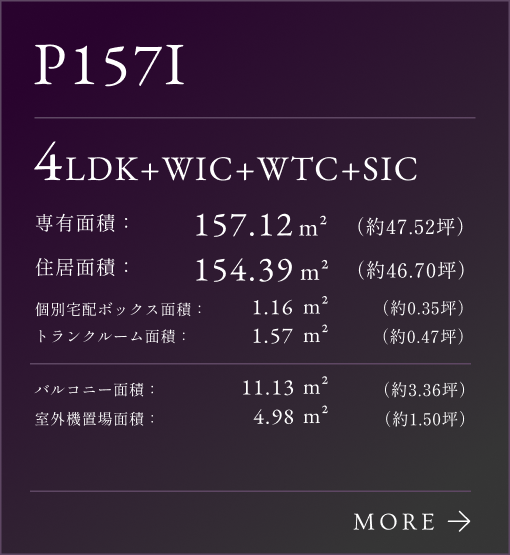 P157I

4LDK+WIC+WTC+SIC

専有面積：　157.12 $m^2$　（約47.52坪）

住居面積：　154.39 $m^2$　（約46.70坪）

個別宅配ボックス面積：　1.16 $m^2$　（約0.35坪）

トランクルーム面積：　1.57 $m^2$　（約0.47坪）

バルコニー面積：　11.13 $m^2$　（約3.36坪）

室外機置場面積：　4.98 $m^2$　（約1.50坪）

MORE →